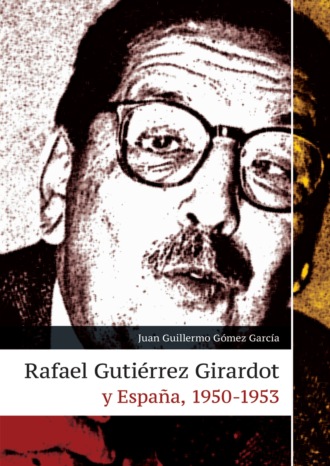 Juan Guillermo Gómez García

Rafael Gutiérrez Girardot
y España, 1950-1953